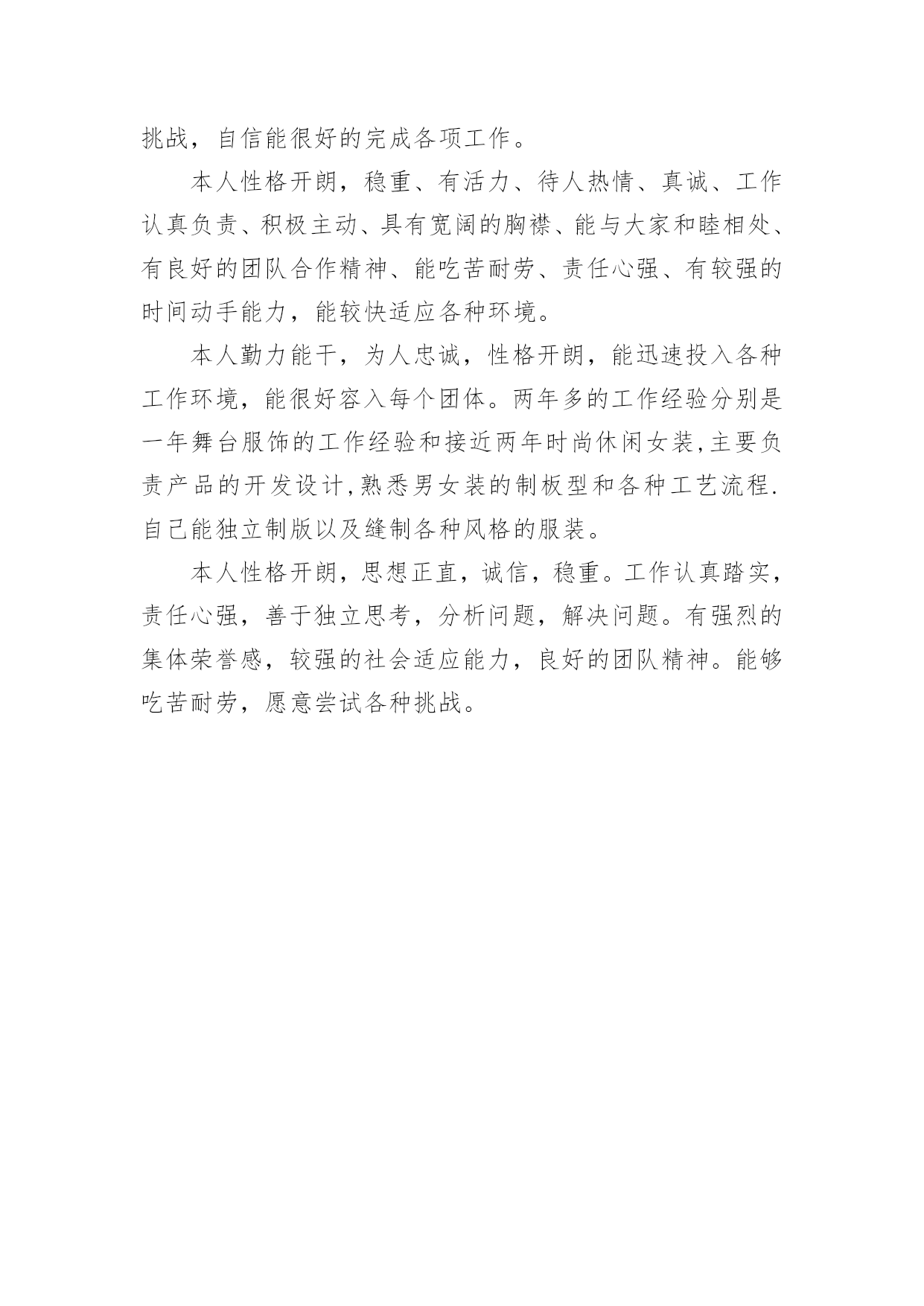 挑战，自信能很好的完成各项工作。

本人性格开朗，稳重、有活力、待人热情、真诚、工作认真负责、积极主动、具有宽阔的胸襟、能与大家和睦相处、有良好的团队合作精神、能吃苦耐劳、责任心强、有较强的时间动手能力，能较快适应各种环境。

本人勤力能干，为人忠诚，性格开朗，能迅速投入各种工作环境，能很好容入每个团体。两年多的工作经验分别是一年舞台服饰的工作经验和接近两年时尚休闲女装,主要负责产品的开发设计,熟悉男女装的制板型和各种工艺流程.自己能独立制版以及缝制各种风格的服装。

本人性格开朗，思想正直，诚信，稳重。工作认真踏实，责任心强，善于独立思考，分析问题，解决问题。有强烈的集体荣誉感，较强的社会适应能力，良好的团队精神。能够吃苦耐劳，愿意尝试各种挑战。